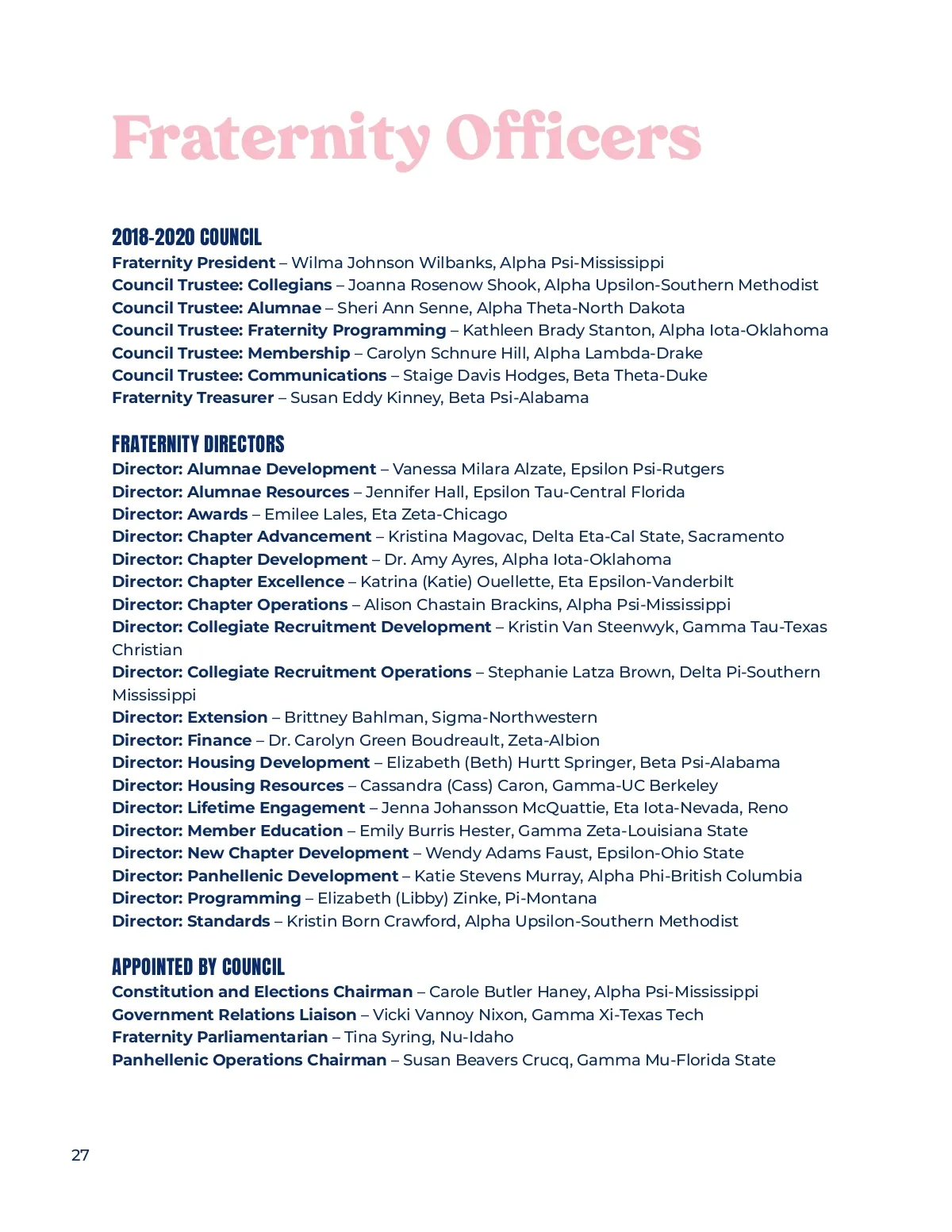 Fraternity Officers

2018-2020 COUNCIL
Fraternity President – Wilma Johnson Wilbanks, Alpha Psi-Mississippi
Council Trustee: Collegians – Joanna Rosenow Shook, Alpha Upsilon-Southern Methodist
Council Trustee: Alumnae – Sheri Ann Senne, Alpha Theta-North Dakota
Council Trustee: Fraternity Programming – Kathleen Brady Stanton, Alpha Iota-Oklahoma
Council Trustee: Membership – Carolyn Schnure Hill, Alpha Lambda-Drake
Council Trustee: Communications – Staige Davis Hodges, Beta Theta-Duke
Fraternity Treasurer – Susan Eddy Kinney, Beta Psi-Alabama

FRATERNITY DIRECTORS
Director: Alumnae Development – Vanessa Milara Alzate, Epsilon Psi-Rutgers
Director: Alumnae Resources – Jennifer Hall, Epsilon Tau-Central Florida
Director: Awards – Emilee Lales, Eta Zeta-Chicago
Director: Chapter Advancement – Kristina Magovac, Delta Eta-Cal State, Sacramento
Director: Chapter Development – Dr. Amy Ayres, Alpha Iota-Oklahoma
Director: Chapter Excellence – Katrina (Katie) Ouellette, Eta Epsilon-Vanderbilt
Director: Chapter Operations – Alison Chastain Brackins, Alpha Psi-Mississippi
Director: Collegiate Recruitment Development – Kristin Van Steenwyk, Gamma Tau-Texas Christian
Director: Collegiate Recruitment Operations – Stephanie Latza Brown, Delta Pi-Southern Mississippi
Director: Extension – Brittney Bahlman, Sigma-Northwestern
Director: Finance – Dr. Carolyn Green Boudreault, Zeta-Albion
Director: Housing Development – Elizabeth (Beth) Hurtt Springer, Beta Psi-Alabama
Director: Housing Resources – Cassandra (Cass) Caron, Gamma-UC Berkeley
Director: Lifetime Engagement – Jenna Johansson McQuattie, Eta Iota-Nevada, Reno
Director: Member Education – Emily Burris Hester, Gamma Zeta-Louisiana State
Director: New Chapter Development – Wendy Adams Faust, Epsilon-Ohio State
Director: Panhellenic Development – Katie Stevens Murray, Alpha Phi-British Columbia
Director: Programming – Elizabeth (Libby) Zinke, Pi-Montana
Director: Standards – Kristin Born Crawford, Alpha Upsilon-Southern Methodist

APPOINTED BY COUNCIL
Constitution and Elections Chairman – Carole Butler Haney, Alpha Psi-Mississippi
Government Relations Liaison – Vicki Vannoy Nixon, Gamma Xi-Texas Tech
Fraternity Parliamentarian – Tina Syring, Nu-Idaho
Panhellenic Operations Chairman – Susan Beavers Crucq, Gamma Mu-Florida State

27